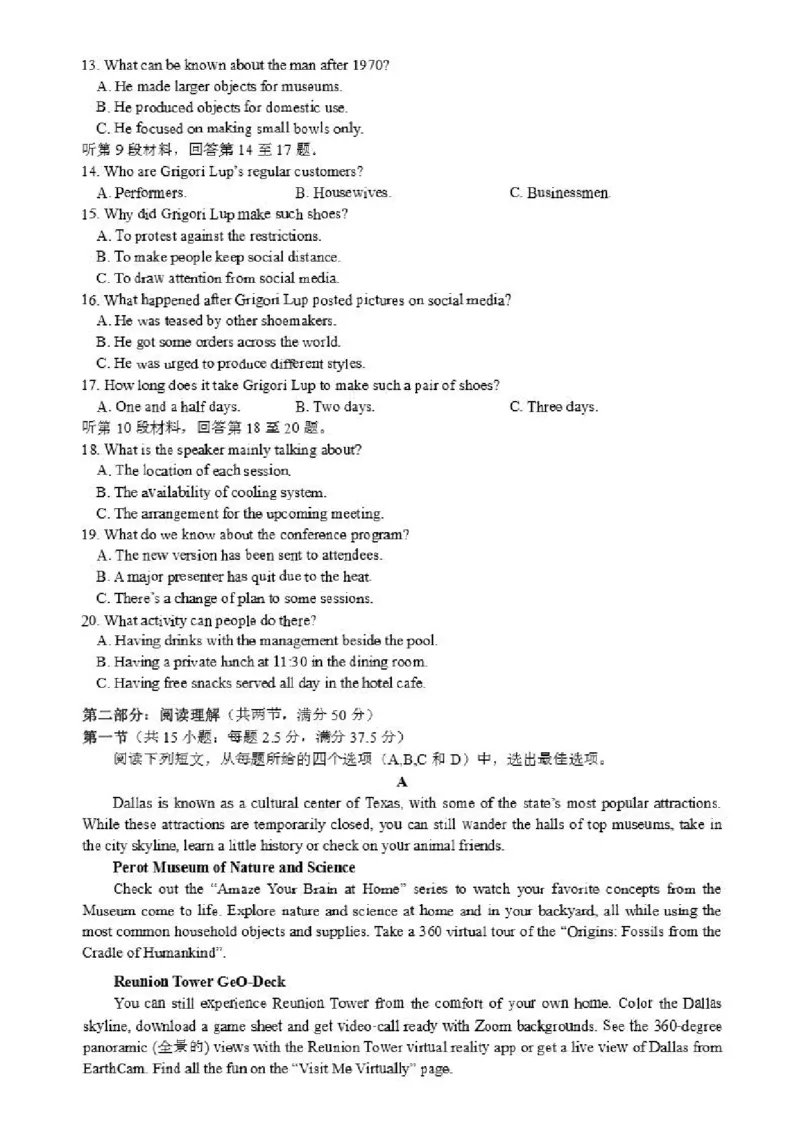 13. What can be known about the man after 1970?
A. He made larger objects for museums.
B. He produced objects for domestic use.
C. He focused on making small bowls only.
听第 9 段材料，回答第 14 至 17 题。
14. Who are Grigori Lup's regular customers?
A. Performers.
B. Housewives.
C. Businessmen.
15. Why did Grigori Lup make such shoes?
A. To protest against the restrictions.
B. To make people keep social distance.
C. To draw attention from social media.
16. What happened after Grigori Lup posted pictures on social media?
A. He was teased by other shoemakers.
B. He got some orders across the world.
C. He was urged to produce different styles.
17. How long does it take Grigori Lup to make such a pair of shoes?
A. One and a half days.
B. Two days.
C. Three days.
听第 10 段材料，回答第 18 至 20 题。
18. What is the speaker mainly talking about?
A. The location of each session.
B. The availability of cooling system.
C. The arrangement for the upcoming meeting.
19. What do we know about the conference program?
A. The new version has been sent to attendees.
B. A major presenter has quit due to the heat.
C. There's a change of plan to some sessions.
20. What activity can people do there?
A. Having drinks with the management beside the pool.
B. Having a private lunch at 11:30 in the dining room.
C. Having free snacks served all day in the hotel cafe.
第二部分：阅读理解（共两节，满分 50 分）
第一节（共 15 小题；每题 2.5 分，满分 37.5 分）
阅读下列短文，从每题所给的四个选项（A,B,C 和 D）中，选出最佳选项。
A
Dallas is known as a cultural center of Texas, with some of the state's most popular attractions. While these attractions are temporarily closed, you can still wander the halls of top museums, take in the city skyline, learn a little history or check on your animal friends.
Perot Museum of Nature and Science
Check out the "Amaze Your Brain at Home" series to watch your favorite concepts from the Museum come to life. Explore nature and science at home and in your backyard, all while using the most common household objects and supplies. Take a 360 virtual tour of the "Origins: Fossils from the Cradle of Humankind".
Reunion Tower GeO-Deck
You can still experience Reunion Tower from the comfort of your own home. Color the Dallas skyline, download a game sheet and get video-call ready with Zoom backgrounds. See the 360-degree panoramic (全景的) views with the Reunion Tower virtual reality app or get a live view of Dallas from EarthCam. Find all the fun on the "Visit Me Virtually" page.